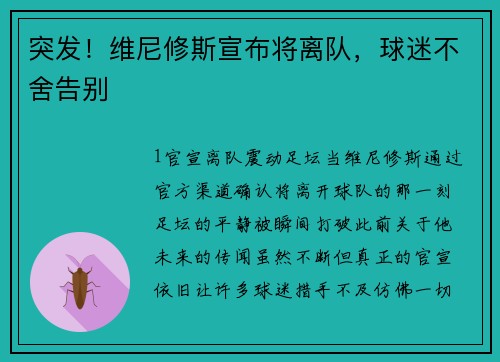 突发！维尼修斯宣布将离队，球迷不舍告别

1官宣离队震动足坛当维尼修斯通过官方渠道确认将离开球队的那一刻足坛的平静被瞬间打破此前关于他未来的传闻虽然不断但真正的官宣依旧让许多球迷措手不及仿佛一切